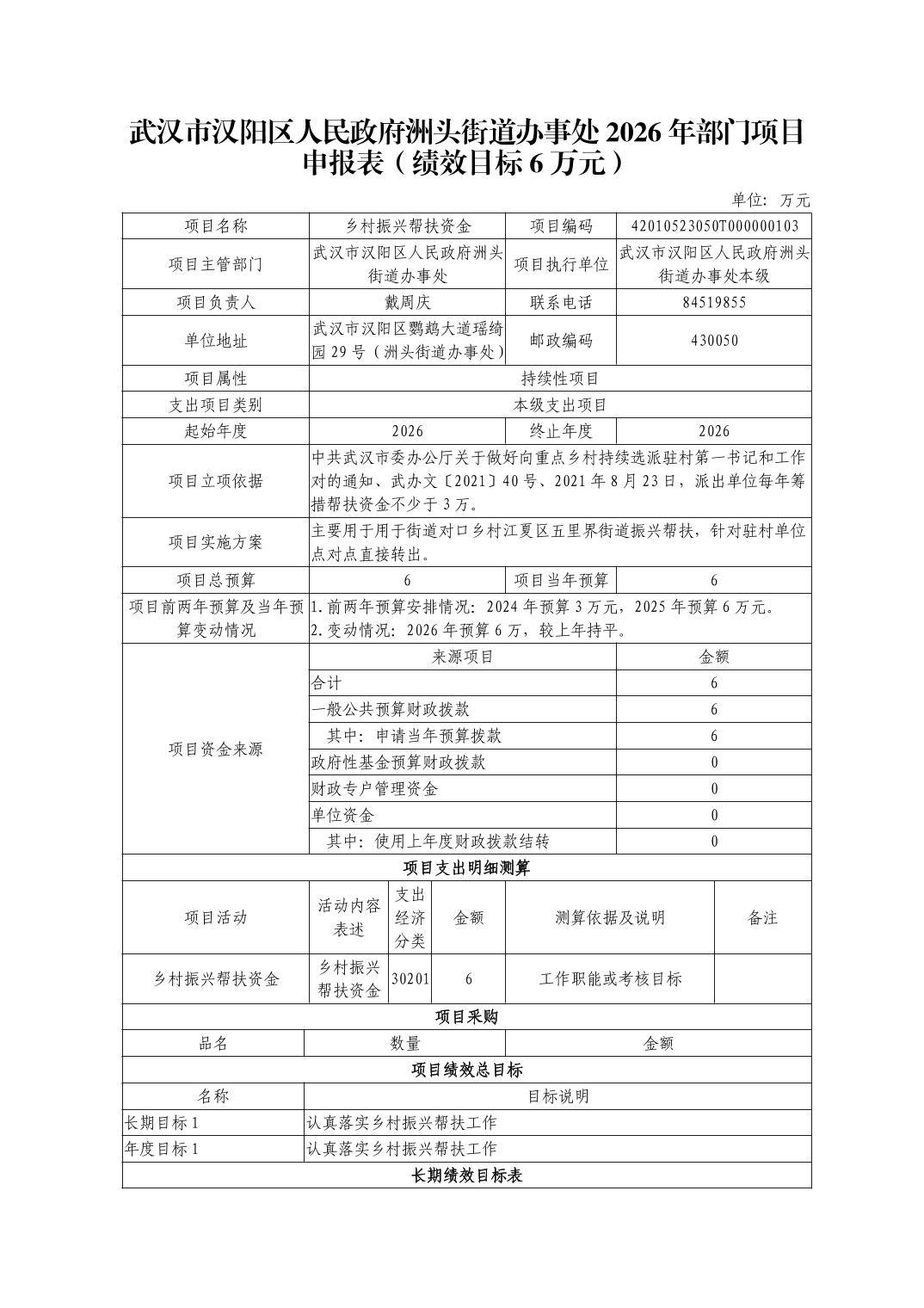 武汉市汉阳区人民政府洲头街道办事处 2026 年部门项目申报表（绩效目标 6 万元）

单位：万元

| 项目名称 | 乡村振兴帮扶资金 | 项目编码 | 42010523050T000000103 |
|---|---|---|---|
| 项目主管部门 | 武汉市汉阳区人民政府洲头街道办事处 | 项目执行单位 | 武汉市汉阳区人民政府洲头街道办事处本级 |
| 项目负责人 | 戴周庆 | 联系电话 | 84519855 |
| 单位地址 | 武汉市汉阳区鹦鹉大道瑶绮园 29 号（洲头街道办事处） | 邮政编码 | 430050 |
| 项目属性 | 持续性项目 | | |
| 支出项目类别 | 本级支出项目 | | |
| 起始年度 | 2026 | 终止年度 | 2026 |
| 项目立项依据 | 中共武汉市委办公厅关于做好向重点乡村持续选派驻村第一书记和工作对的通知、武办文〔2021〕40 号、2021 年 8 月 23 日，派出单位每年筹措帮扶资金不少于 3 万。 | | |
| 项目实施方案 | 主要用于用于街道对口乡村江夏区五里界街道振兴帮扶，针对驻村单位点对点直接转出。 | | |
| 项目总预算 | 6 | 项目当年预算 | 6 |
| 项目前两年预算及当年预算变动情况 | 1.前两年预算安排情况：2024 年预算 3 万元，2025 年预算 6 万元。 2.变动情况：2026 年预算 6 万，较上年持平。 | | |

| 项目资金来源 | 来源项目 | 金额 |
|---|---|---|
| | 合计 | 6 |
| | 一般公共预算财政拨款 | 6 |
| | 其中：申请当年预算拨款 | 6 |
| | 政府性基金预算财政拨款 | 0 |
| | 财政专户管理资金 | 0 |
| | 单位资金 | 0 |
| | 其中：使用上年度财政拨款结转 | 0 |

项目支出明细测算

| 项目活动 | 活动内容表述 | 支出经济分类 | 金额 | 测算依据及说明 | 备注 |
|---|---|---|---|---|---|
| 乡村振兴帮扶资金 | 乡村振兴帮扶资金 | 30201 | 6 | 工作职能或考核目标 | |

项目采购

| 品名 | 数量 | 金额 |
|---|---|---|

项目绩效总目标

| 名称 | 目标说明 |
|---|---|
| 长期目标 1 | 认真落实乡村振兴帮扶工作 |
| 年度目标 1 | 认真落实乡村振兴帮扶工作 |

长期绩效目标表